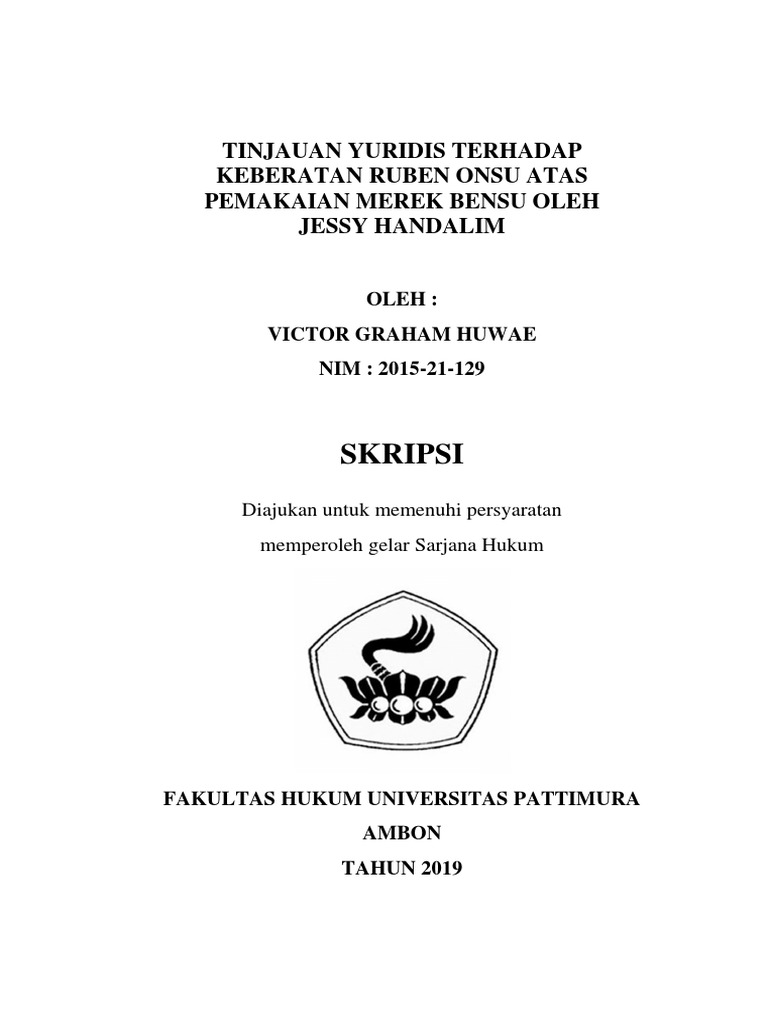 TINJAUAN YURIDIS TERHADAP KEBERATAN RUBEN ONSU ATAS PEMAKAIAN MEREK BENSU OLEH JESSY HANDALIM

OLEH :

VICTOR GRAHAM HUWAE

NIM : 2015-21-129

SKRIPSI

Diajukan untuk memenuhi persyaratan

memperoleh gelar Sarjana Hukum

FAKULTAS HUKUM UNIVERSITAS PATTIMURA

AMBON

TAHUN 2019